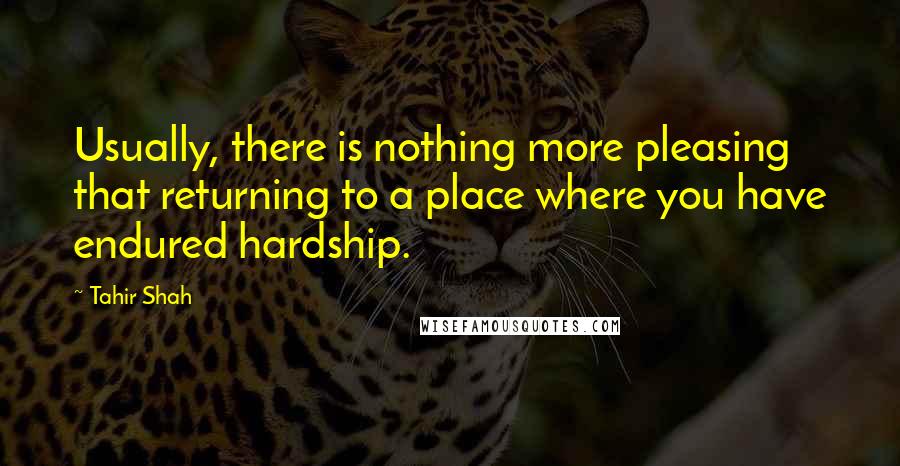 Usually, there is nothing more pleasing that returning to a place where you have endured hardship.

~ Tahir Shah

WISEFAMOUSQUOTES.COM